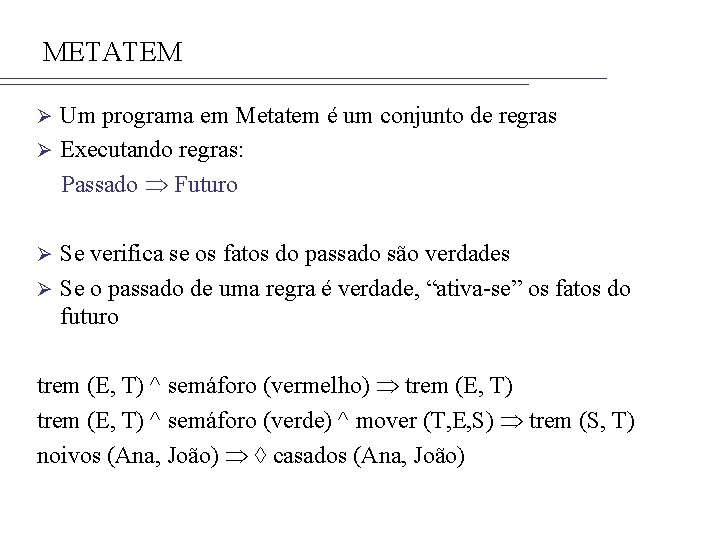 METATEM

➢ Um programa em Metatem é um conjunto de regras
➢ Executando regras:
Passado $\Rightarrow$ Futuro

➢ Se verifica se os fatos do passado são verdades
➢ Se o passado de uma regra é verdade, “ativa-se” os fatos do futuro

trem (E, T) ^ semáforo (vermelho) $\Rightarrow$ trem (E, T)
trem (E, T) ^ semáforo (verde) ^ mover (T,E,S) $\Rightarrow$ trem (S, T)
noivos (Ana, João) $\Rightarrow$ $\Diamond$ casados (Ana, João)